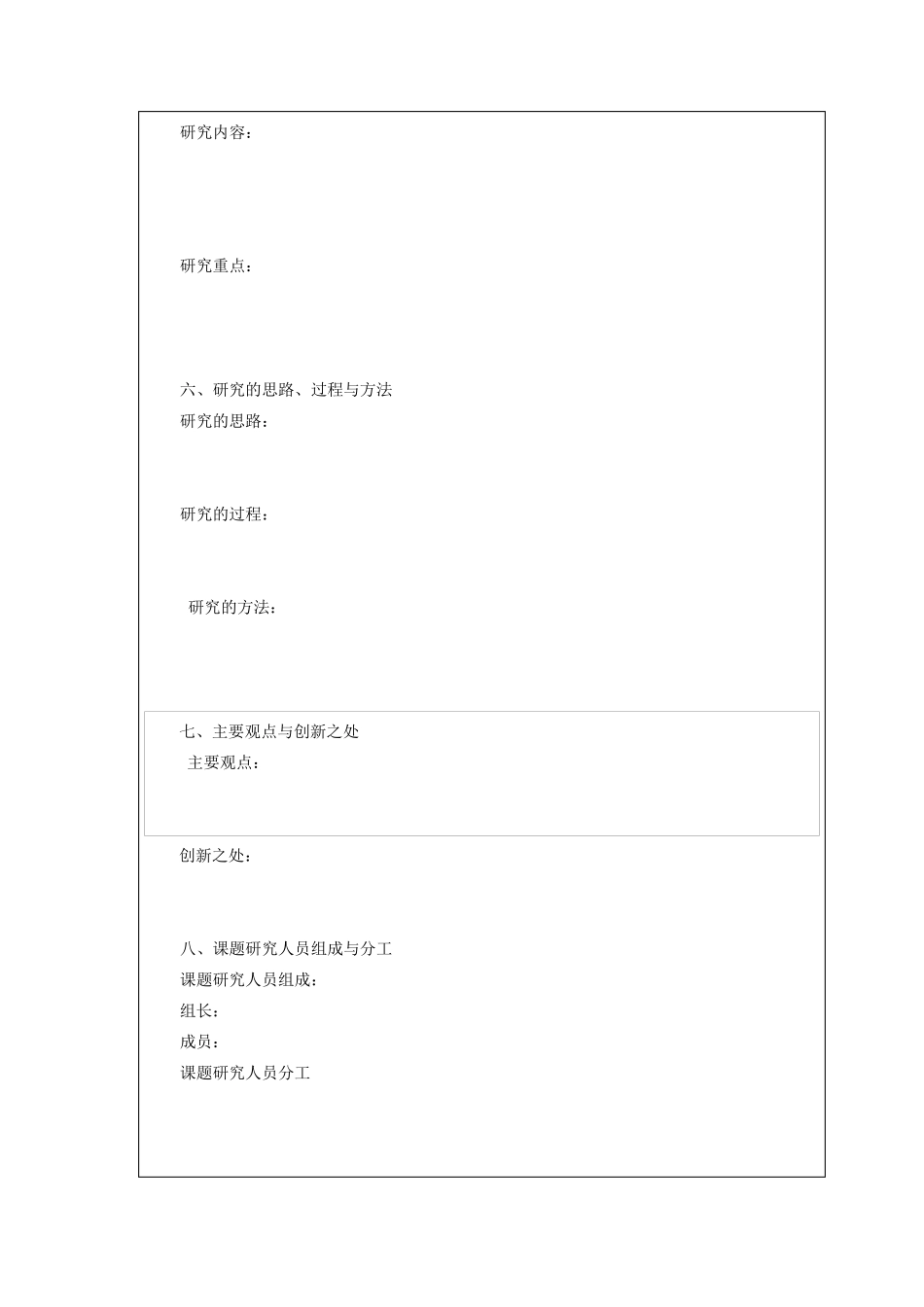 研究内容：

研究重点：

六、研究的思路、过程与方法
研究的思路：

研究的过程：

研究的方法：

七、主要观点与创新之处
主要观点：

创新之处：

八、课题研究人员组成与分工
课题研究人员组成：
组长：
成员：
课题研究人员分工